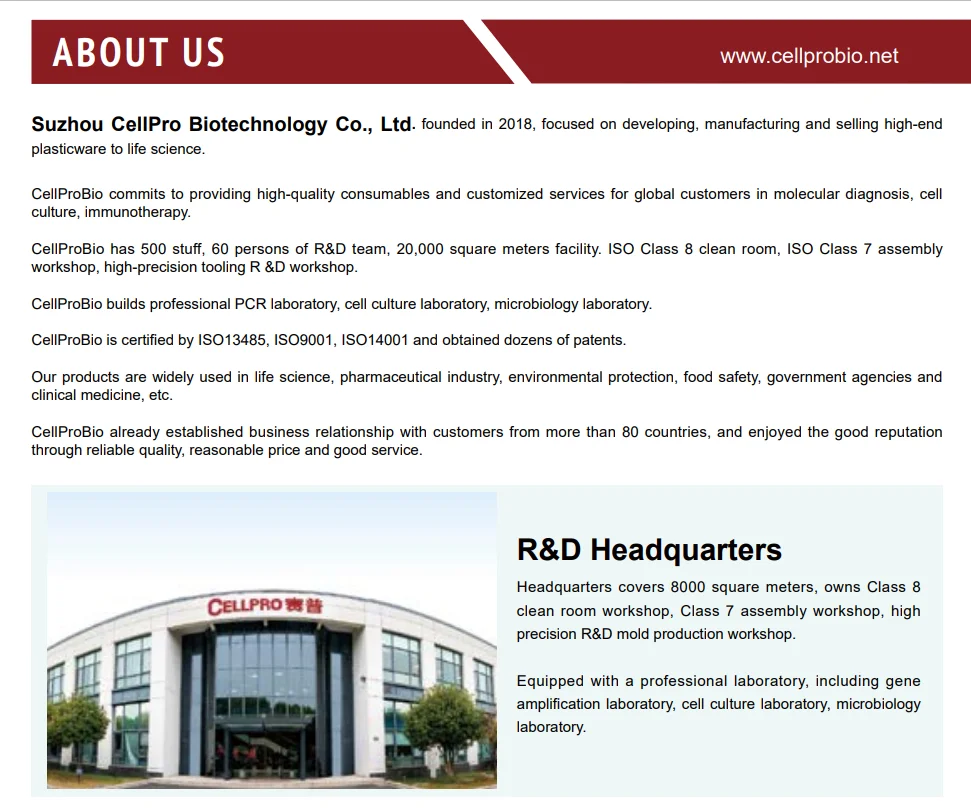 ABOUT US

www.cellprobio.net

Suzhou CellPro Biotechnology Co., Ltd. founded in 2018, focused on developing, manufacturing and selling high-end plasticware to life science.

CellProBio commits to providing high-quality consumables and customized services for global customers in molecular diagnosis, cell culture, immunotherapy.

CellProBio has 500 stuff, 60 persons of R&D team, 20,000 square meters facility. ISO Class 8 clean room, ISO Class 7 assembly workshop, high-precision tooling R &D workshop.

CellProBio builds professional PCR laboratory, cell culture laboratory, microbiology laboratory.

CellProBio is certified by ISO13485, ISO9001, ISO14001 and obtained dozens of patents.

Our products are widely used in life science, pharmaceutical industry, environmental protection, food safety, government agencies and clinical medicine, etc.

CellProBio already established business relationship with customers from more than 80 countries, and enjoyed the good reputation through reliable quality, reasonable price and good service.

CELLPRO 赛普

R&D Headquarters

Headquarters covers 8000 square meters, owns Class 8 clean room workshop, Class 7 assembly workshop, high precision R&D mold production workshop.

Equipped with a professional laboratory, including gene amplification laboratory, cell culture laboratory, microbiology laboratory.